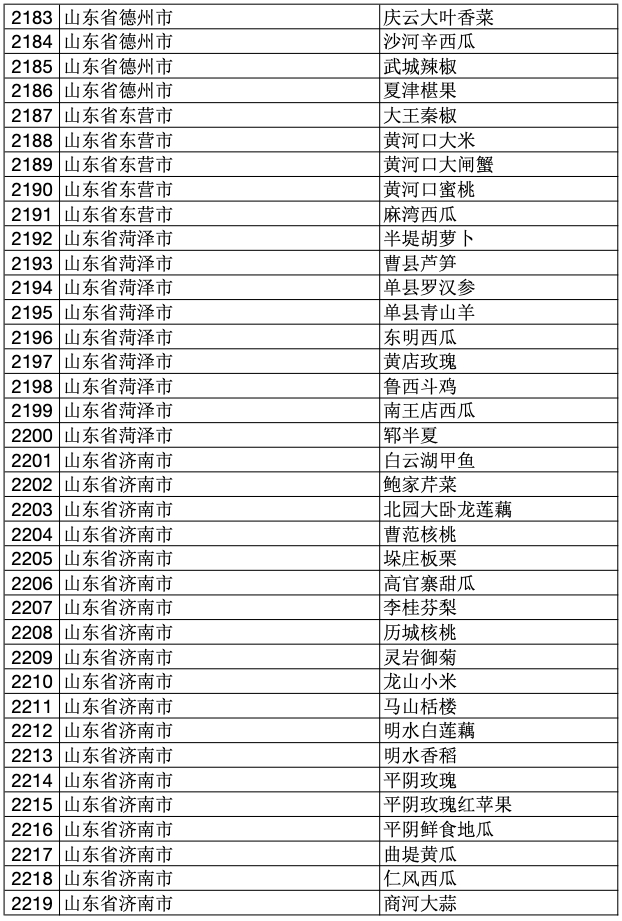 | 2183 | 山东省德州市 | 庆云大叶香菜 |
|---|---|---|
| 2184 | 山东省德州市 | 沙河辛西瓜 |
| 2185 | 山东省德州市 | 武城辣椒 |
| 2186 | 山东省德州市 | 夏津椹果 |
| 2187 | 山东省东营市 | 大王秦椒 |
| 2188 | 山东省东营市 | 黄河口大米 |
| 2189 | 山东省东营市 | 黄河口大闸蟹 |
| 2190 | 山东省东营市 | 黄河口蜜桃 |
| 2191 | 山东省东营市 | 麻湾西瓜 |
| 2192 | 山东省菏泽市 | 半堤胡萝卜 |
| 2193 | 山东省菏泽市 | 曹县芦笋 |
| 2194 | 山东省菏泽市 | 单县罗汉参 |
| 2195 | 山东省菏泽市 | 单县青山羊 |
| 2196 | 山东省菏泽市 | 东明西瓜 |
| 2197 | 山东省菏泽市 | 黄店玫瑰 |
| 2198 | 山东省菏泽市 | 鲁西斗鸡 |
| 2199 | 山东省菏泽市 | 南王店西瓜 |
| 2200 | 山东省菏泽市 | 郓半夏 |
| 2201 | 山东省济南市 | 白云湖甲鱼 |
| 2202 | 山东省济南市 | 鲍家芹菜 |
| 2203 | 山东省济南市 | 北园大卧龙莲藕 |
| 2204 | 山东省济南市 | 曹范核桃 |
| 2205 | 山东省济南市 | 垛庄板栗 |
| 2206 | 山东省济南市 | 高官寨甜瓜 |
| 2207 | 山东省济南市 | 李桂芬梨 |
| 2208 | 山东省济南市 | 历城核桃 |
| 2209 | 山东省济南市 | 灵岩御菊 |
| 2210 | 山东省济南市 | 龙山小米 |
| 2211 | 山东省济南市 | 马山栝楼 |
| 2212 | 山东省济南市 | 明水白莲藕 |
| 2213 | 山东省济南市 | 明水香稻 |
| 2214 | 山东省济南市 | 平阴玫瑰 |
| 2215 | 山东省济南市 | 平阴玫瑰红苹果 |
| 2216 | 山东省济南市 | 平阴鲜食地瓜 |
| 2217 | 山东省济南市 | 曲堤黄瓜 |
| 2218 | 山东省济南市 | 仁风西瓜 |
| 2219 | 山东省济南市 | 商河大蒜 |